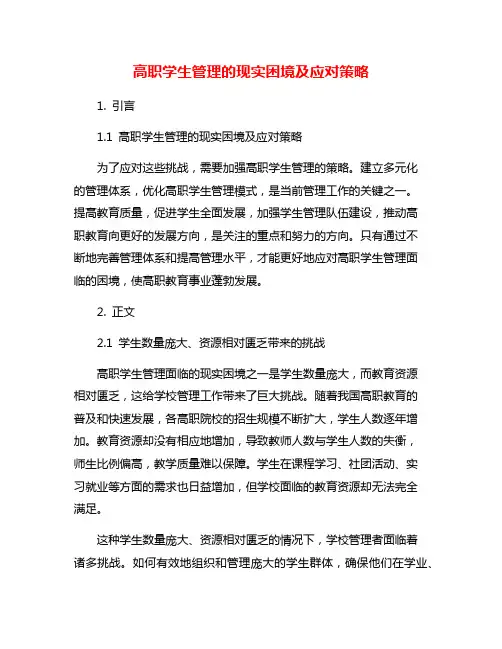 高职学生管理的现实困境及应对策略

1. 引言

1.1 高职学生管理的现实困境及应对策略

为了应对这些挑战，需要加强高职学生管理的策略。建立多元化的管理体系，优化高职学生管理模式，是当前管理工作的关键之一。提高教育质量，促进学生全面发展，加强学生管理队伍建设，推动高职教育向更好的发展方向，是关注的重点和努力的方向。只有通过不断地完善管理体系和提高管理水平，才能更好地应对高职学生管理面临的困境，使高职教育事业蓬勃发展。

2. 正文

2.1 学生数量庞大、资源相对匮乏带来的挑战

高职学生管理面临的现实困境之一是学生数量庞大，而教育资源相对匮乏，这给学校管理工作带来了巨大挑战。随着我国高职教育的普及和快速发展，各高职院校的招生规模不断扩大，学生人数逐年增加。教育资源却没有相应地增加，导致教师人数与学生人数的失衡，师生比例偏高，教学质量难以保障。学生在课程学习、社团活动、实习就业等方面的需求也日益增加，但学校面临的教育资源却无法完全满足。

这种学生数量庞大、资源相对匮乏的情况下，学校管理者面临着诸多挑战。如何有效地组织和管理庞大的学生群体，确保他们在学业、